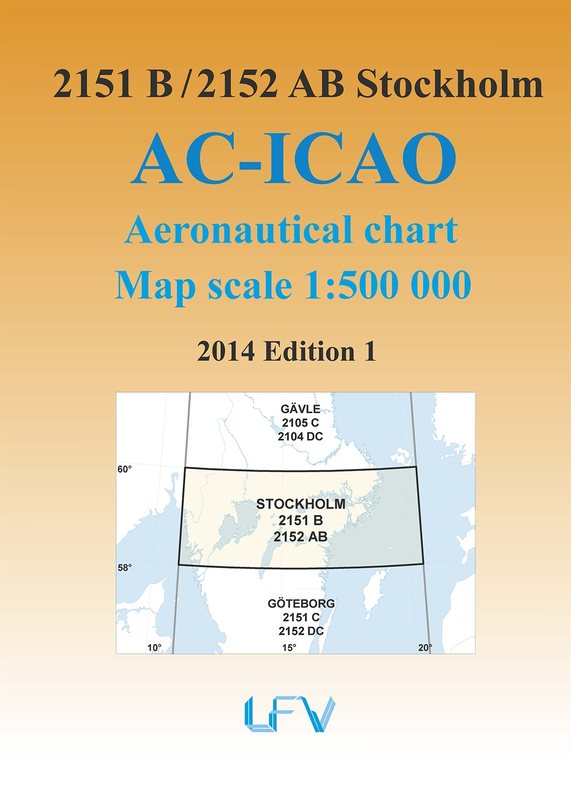 2151 B / 2152 AB Stockholm

AC-ICAO

Aeronautical chart

Map scale 1:500 000

2014 Edition 1

GÄVLE
2105 C
2104 DC

60°

STOCKHOLM
2151 B
2152 AB

58°

GÖTEBORG
2151 C
2152 DC

10°

15°

20°

LFV